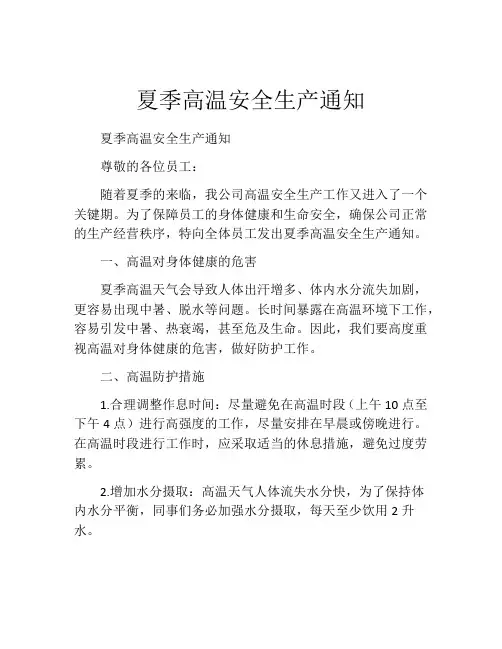 夏季高温安全生产通知

夏季高温安全生产通知

尊敬的各位员工：

随着夏季的来临，我公司高温安全生产工作又进入了一个关键期。为了保障员工的身体健康和生命安全，确保公司正常的生产经营秩序，特向全体员工发出夏季高温安全生产通知。

一、高温对身体健康的危害

夏季高温天气会导致人体出汗增多、体内水分流失加剧，更容易出现中暑、脱水等问题。长时间暴露在高温环境下工作，容易引发中暑、热衰竭，甚至危及生命。因此，我们要高度重视高温对身体健康的危害，做好防护工作。

二、高温防护措施

1.合理调整作息时间：尽量避免在高温时段（上午 10 点至下午 4 点）进行高强度的工作，尽量安排在早晨或傍晚进行。在高温时段进行工作时，应采取适当的休息措施，避免过度劳累。

2.增加水分摄取：高温天气人体流失水分快，为了保持体内水分平衡，同事们务必加强水分摄取，每天至少饮用 2 升水。